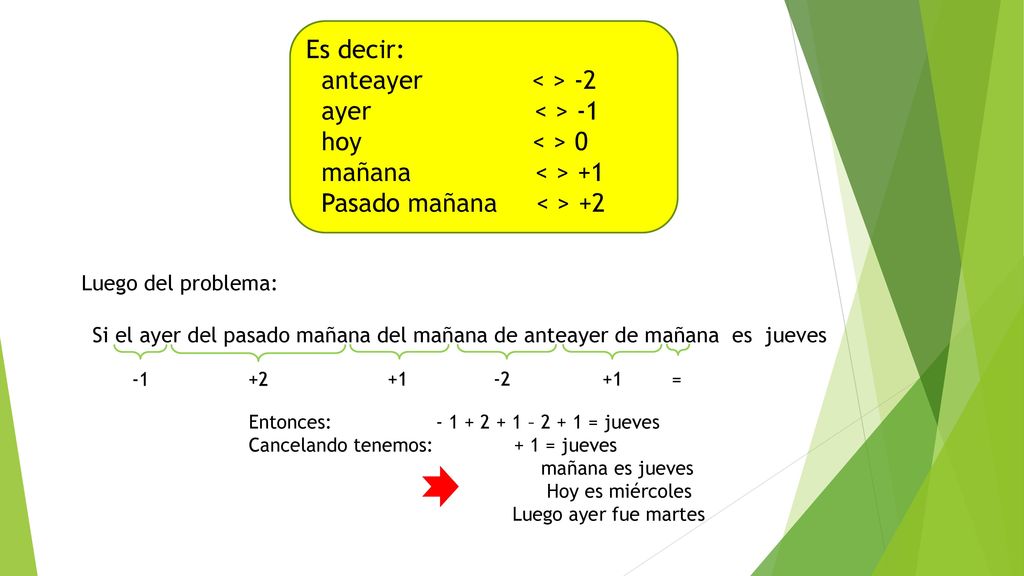 Es decir:
anteayer < > -2
ayer < > -1
hoy < > 0
mañana < > +1
Pasado mañana < > +2

Luego del problema:

Si el ayer del pasado mañana del mañana de anteayer de mañana es jueves

-1 +2 +1 -2 +1 =

Entonces: - 1 + 2 + 1 – 2 + 1 = jueves
Cancelando tenemos: + 1 = jueves
mañana es jueves
Hoy es miércoles
Luego ayer fue martes